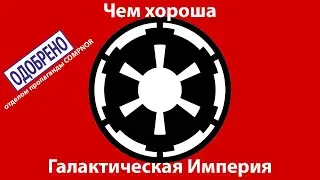 Чем хороша

ОДОБРЕНО
отделом пропаганды COMPNOR

Галактическая Империя